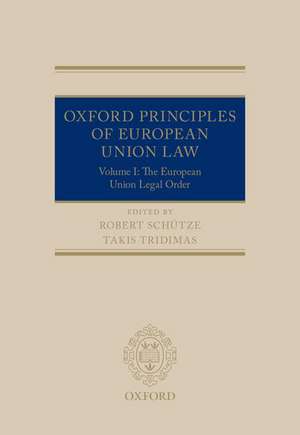 OXFORD PRINCIPLES OF EUROPEAN UNION LAW

Volume I: The European Union Legal Order

EDITED BY
ROBERT SCHÜTZE
TAKIS TRIDIMAS

OXFORD